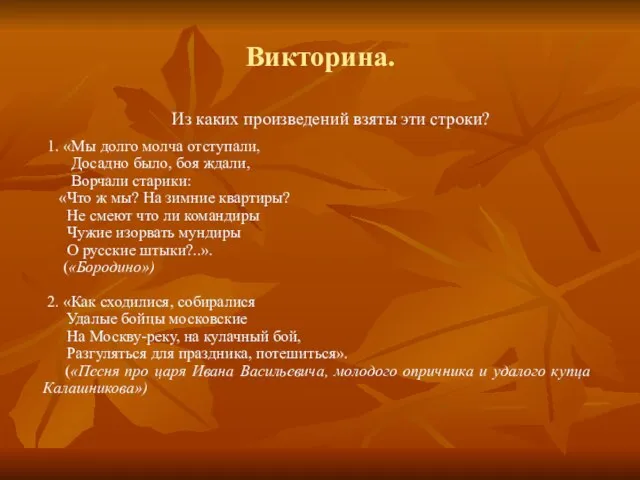 Викторина.

Из каких произведений взяты эти строки?

1. «Мы долго молча отступали,
Досадно было, боя ждали,
Ворчали старики:
«Что ж мы? На зимние квартиры?
Не смеют что ли командиры
Чужие изорвать мундиры
О русские штыки?..».
(«Бородино»)

2. «Как сходилися, собиралися
Удалые бойцы московские
На Москву-реку, на кулачный бой,
Разгуляться для праздника, потешиться».
(«Песня про царя Ивана Васильевича, молодого опричника и удалого купца Калашникова»)